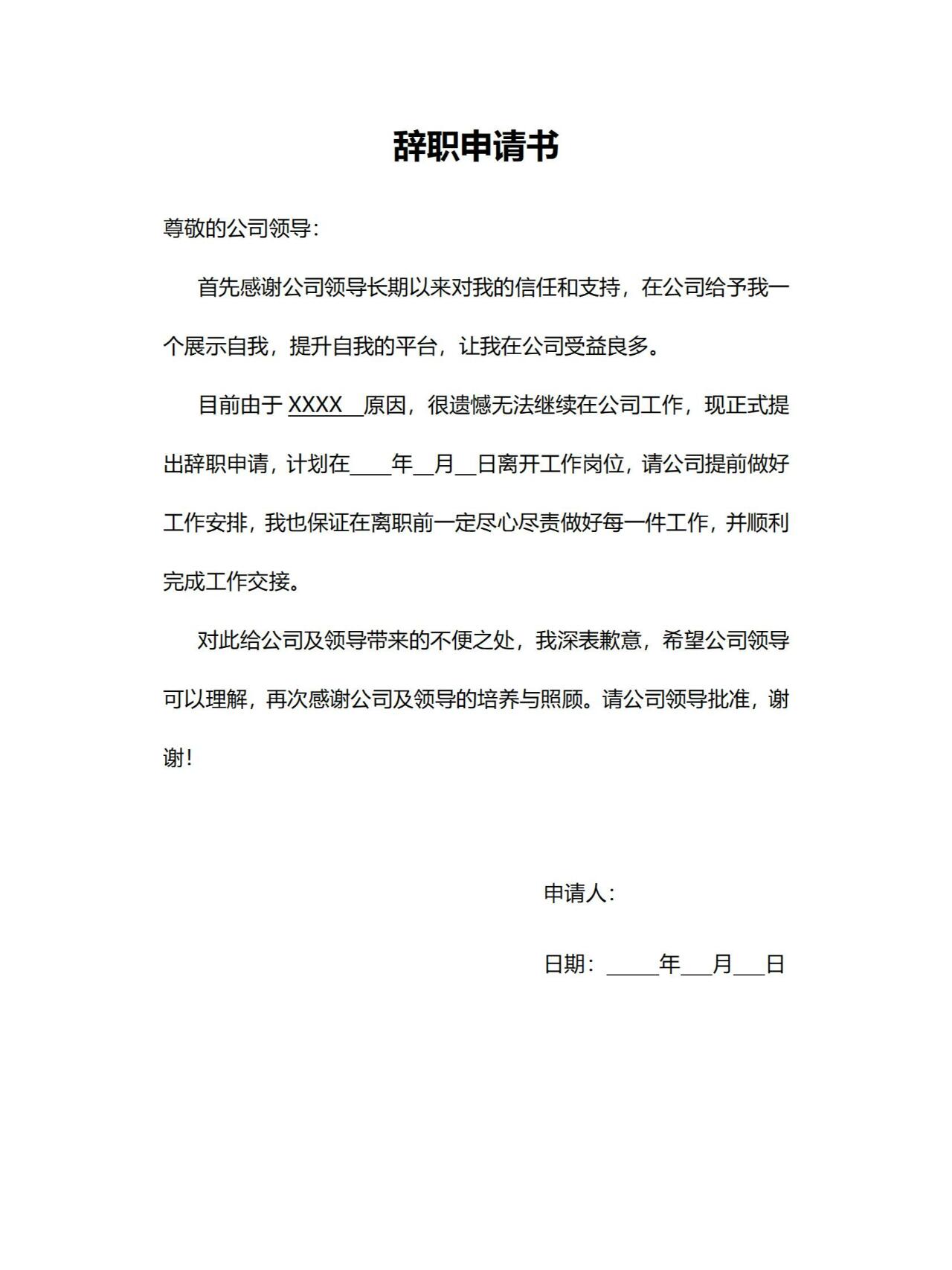 辞职申请书

尊敬的公司领导：

首先感谢公司领导长期以来对我的信任和支持，在公司给予我一个展示自我，提升自我的平台，让我在公司受益良多。

目前由于 XXXX 原因，很遗憾无法继续在公司工作，现正式提出辞职申请，计划在____年__月__日离开工作岗位，请公司提前做好工作安排，我也保证在离职前一定尽心尽责做好每一件工作，并顺利完成工作交接。

对此给公司及领导带来的不便之处，我深表歉意，希望公司领导可以理解，再次感谢公司及领导的培养与照顾。请公司领导批准，谢谢！

申请人：

日期：_____年___月___日